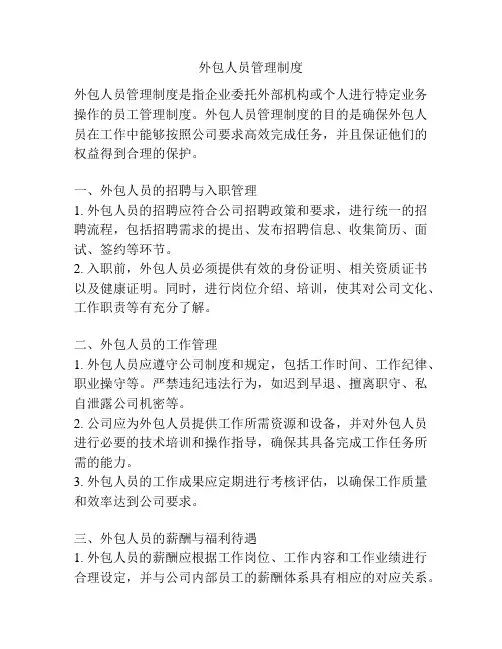 外包人员管理制度

外包人员管理制度是指企业委托外部机构或个人进行特定业务操作的员工管理制度。外包人员管理制度的目的是确保外包人员在工作中能够按照公司要求高效完成任务，并且保证他们的权益得到合理的保护。

一、外包人员的招聘与入职管理
1. 外包人员的招聘应符合公司招聘政策和要求，进行统一的招聘流程，包括招聘需求的提出、发布招聘信息、收集简历、面试、签约等环节。
2. 入职前，外包人员必须提供有效的身份证明、相关资质证书以及健康证明。同时，进行岗位介绍、培训，使其对公司文化、工作职责等有充分了解。

二、外包人员的工作管理
1. 外包人员应遵守公司制度和规定，包括工作时间、工作纪律、职业操守等。严禁违纪违法行为，如迟到早退、擅离职守、私自泄露公司机密等。
2. 公司应为外包人员提供工作所需资源和设备，并对外包人员进行必要的技术培训和操作指导，确保其具备完成工作任务所需的能力。
3. 外包人员的工作成果应定期进行考核评估，以确保工作质量和效率达到公司要求。

三、外包人员的薪酬与福利待遇
1. 外包人员的薪酬应根据工作岗位、工作内容和工作业绩进行合理设定，并与公司内部员工的薪酬体系具有相应的对应关系。